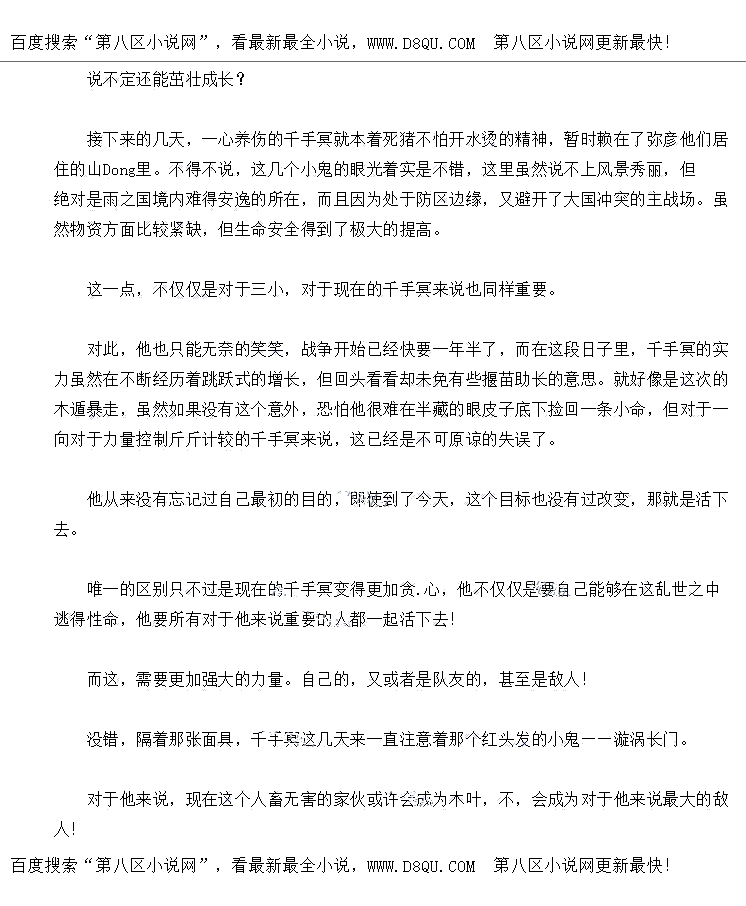 百度搜索“第八区小说网”，看最新最全小说，WWW.D8QU.COM 第八区小说网更新最快!

说不定还能茁壮成长？

接下来的几天，一心养伤的千手冥就本着死猪不怕开水烫的精神，暂时赖在了弥彦他们居住的山Dong里。不得不说，这几个小鬼的眼光着实是不错，这里虽然说不上风景秀丽，但绝对是雨之国境内难得安逸的所在，而且因为处于防区边缘，又避开了大国冲突的主战场。虽然物资方面比较紧缺，但生命安全得到了极大的提高。

这一点，不仅仅是对于三小，对于现在的千手冥来说也同样重要。

对此，他也只能无奈的笑笑，战争开始已经快要一年半了，而在这段日子里，千手冥的实力虽然在不断经历着跳跃式的增长，但回头看看却未免有些揠苗助长的意思。就好像是这次的木遁暴走，虽然如果没有这个意外，恐怕他很难在半藏的眼皮子底下捡回一条小命，但对于一向对于力量控制斤斤计较的千手冥来说，这已经是不可原谅的失误了。

他从来没有忘记过自己最初的目的，即使到了今天，这个目标也没有过改变，那就是活下去。

唯一的区别只不过是现在的千手冥变得更加贪.心，他不仅仅是要自己能够在这乱世之中逃得性命，他要所有对于他来说重要的人都一起活下去!

而这，需要更加强大的力量。自己的，又或者是队友的，甚至是敌人!

没错，隔着那张面具，千手冥这几天来一直注意着那个红头发的小鬼——漩涡长门。

对于他来说，现在这个人畜无害的家伙或许会成为木叶，不，会成为对于他来说最大的敌人!

百度搜索“第八区小说网”，看最新最全小说，WWW.D8QU.COM 第八区小说网更新最快!